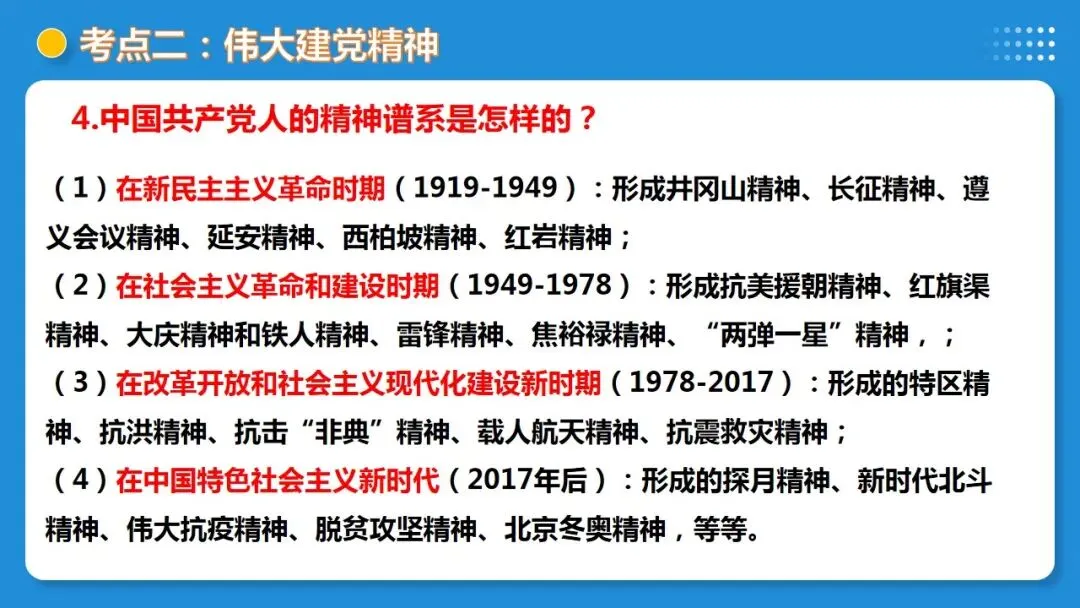 考点二：伟大建党精神

4.中国共产党人的精神谱系是怎样的？

（1）在新民主主义革命时期（1919-1949）：形成井冈山精神、长征精神、遵义会议精神、延安精神、西柏坡精神、红岩精神；
（2）在社会主义革命和建设时期（1949-1978）：形成抗美援朝精神、红旗渠精神、大庆精神和铁人精神、雷锋精神、焦裕禄精神、“两弹一星”精神，；
（3）在改革开放和社会主义现代化建设新时期（1978-2017）：形成的特区精神、抗洪精神、抗击“非典”精神、载人航天精神、抗震救灾精神；
（4）在中国特色社会主义新时代（2017年后）：形成的探月精神、新时代北斗精神、伟大抗疫精神、脱贫攻坚精神、北京冬奥精神，等等。